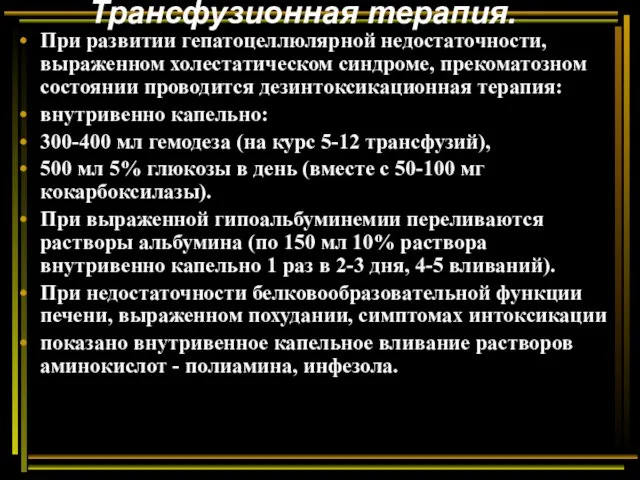 Трансфузионная терапия.

• При развитии гепатоцеллюлярной недостаточности, выраженном холестатическом синдроме, прекоматозном состоянии проводится дезинтоксикационная терапия:
• внутривенно капельно:
• 300-400 мл гемодеза (на курс 5-12 трансфузий),
• 500 мл 5% глюкозы в день (вместе с 50-100 мг кокарбоксилазы).
• При выраженной гипоальбуминемии переливаются растворы альбумина (по 150 мл 10% раствора внутривенно капельно 1 раз в 2-3 дня, 4-5 вливаний).
• При недостаточности белковообразовательной функции печени, выраженном похудании, симптомах интоксикации
• показано внутривенное капельное вливание растворов аминокислот - полиамина, инфезола.